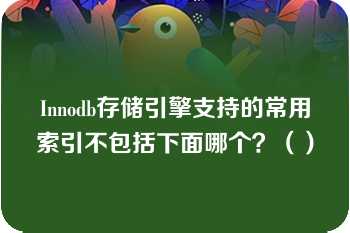 Innodb存储引擎支持的常用索引不包括下面哪个？（ ）